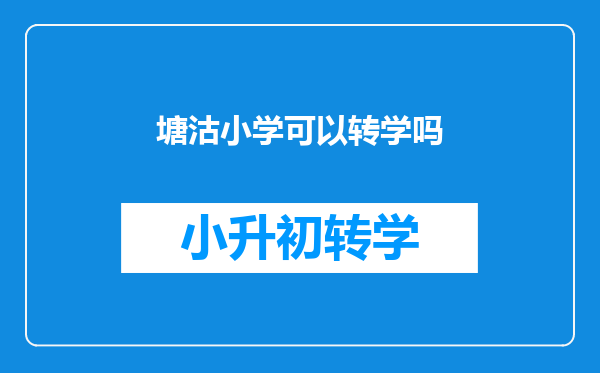 塘沽小学可以转学吗

小升初转学